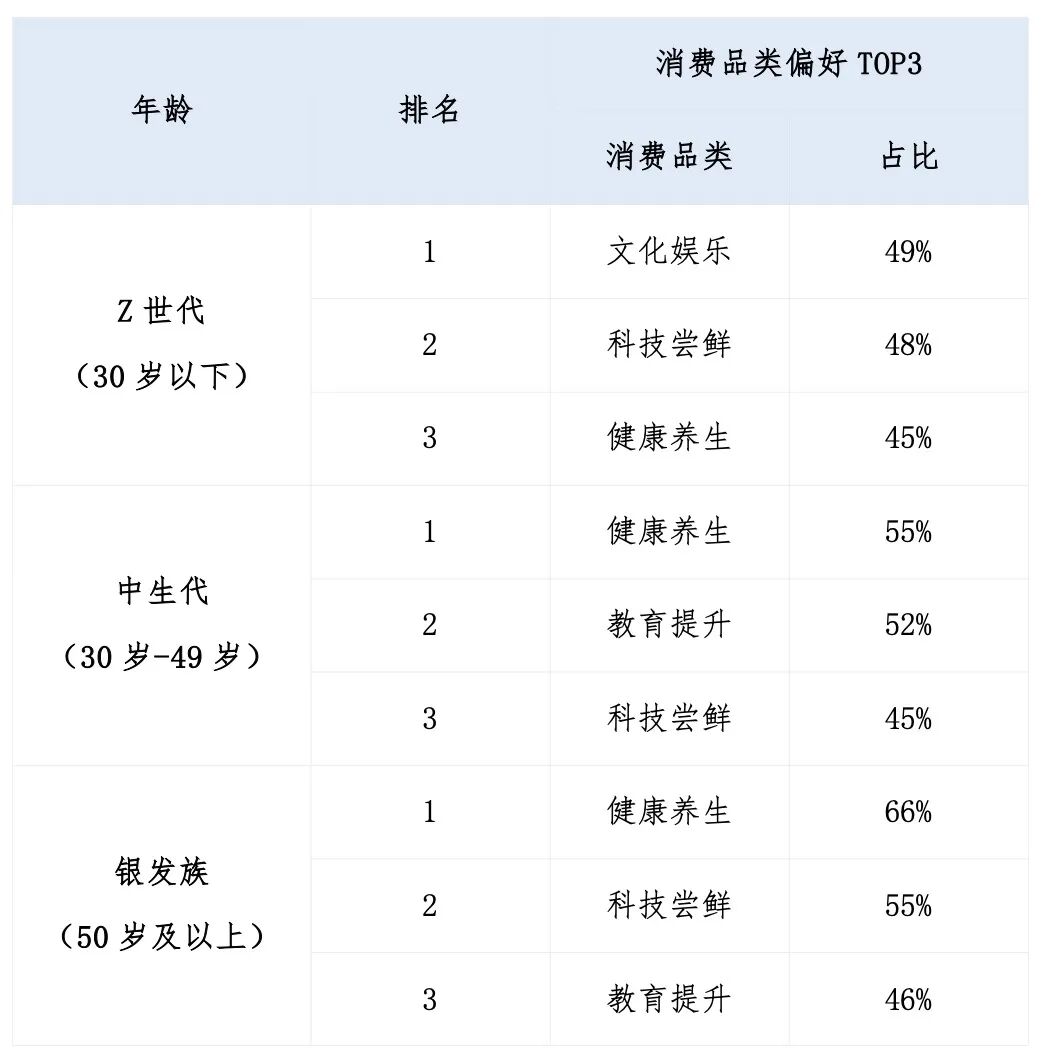 | 年龄 | 排名 | 消费品类偏好TOP3 | |
|---|---|---|---|
| | | 消费品类 | 占比 |
| Z世代（30岁以下） | 1 | 文化娱乐 | 49% |
| | 2 | 科技尝鲜 | 48% |
| | 3 | 健康养生 | 45% |
| 中生代（30岁-49岁） | 1 | 健康养生 | 55% |
| | 2 | 教育提升 | 52% |
| | 3 | 科技尝鲜 | 45% |
| 银发族（50岁及以上） | 1 | 健康养生 | 66% |
| | 2 | 科技尝鲜 | 55% |
| | 3 | 教育提升 | 46% |